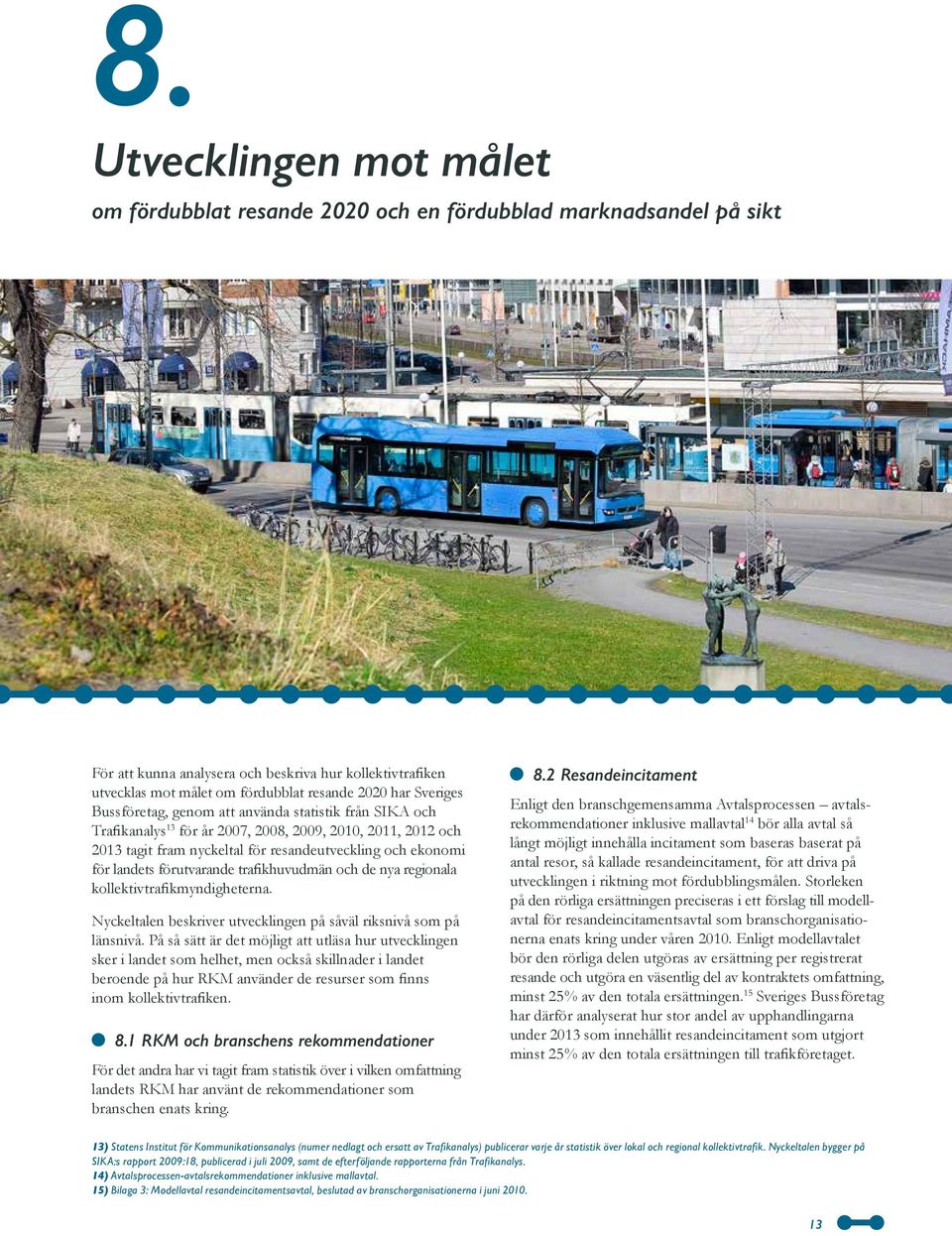 8.

Utvecklingen mot målet

om fördubblat resande 2020 och en fördubblad marknadsandel på sikt

För att kunna analysera och beskriva hur kollektivtrafiken utvecklas mot målet om fördubblat resande 2020 har Sveriges Bussföretag, genom att använda statistik från SIKA och Trafikanalys$^{13}$ för år 2007, 2008, 2009, 2010, 2011, 2012 och 2013 tagit fram nyckeltal för resandeutveckling och ekonomi för landets förutvarande trafikhuvudmän och de nya regionala kollektivtrafikmyndigheterna.

Nyckeltalen beskriver utvecklingen på såväl riksnivå som på länsnivå. På så sätt är det möjligt att utläsa hur utvecklingen sker i landet som helhet, men också skillnader i landet beroende på hur RKM använder de resurser som finns inom kollektivtrafiken.

8.1 RKM och branschens rekommendationer

För det andra har vi tagit fram statistik över i vilken omfattning landets RKM har använt de rekommendationer som branschen enats kring.

8.2 Resandeincitament

Enligt den branschgemensamma Avtalsprocessen – avtalsrekommendationer inklusive mallavtal$^{14}$ bör alla avtal så långt möjligt innehålla incitament som baseras baserat på antal resor, så kallade resandeincitament, för att driva på utvecklingen i riktning mot fördubblingsmålen. Storleken på den rörliga ersättningen preciseras i ett förslag till modellavtal för resandeincitamentsavtal som branschorganisationerna enats kring under våren 2010. Enligt modellavtalet bör den rörliga delen utgöras av ersättning per registrerat resande och utgöra en väsentlig del av kontraktets omfattning, minst 25% av den totala ersättningen.$^{15}$ Sveriges Bussföretag har därför analyserat hur stor andel av upphandlingarna under 2013 som innehållit resandeincitament som utgjort minst 25% av den totala ersättningen till trafikföretaget.

13) Statens Institut för Kommunikationsanalys (numer nedlagt och ersatt av Trafikanalys) publicerar varje år statistik över lokal och regional kollektivtrafik. Nyckeltalen bygger på SIKA:s rapport 2009:18, publicerad i juli 2009, samt de efterföljande rapporterna från Trafikanalys.
14) Avtalsprocessen-avtalsrekommendationer inklusive mallavtal.
15) Bilaga 3: Modellavtal resandeincitamentsavtal, beslutad av branschorganisationerna i juni 2010.

13